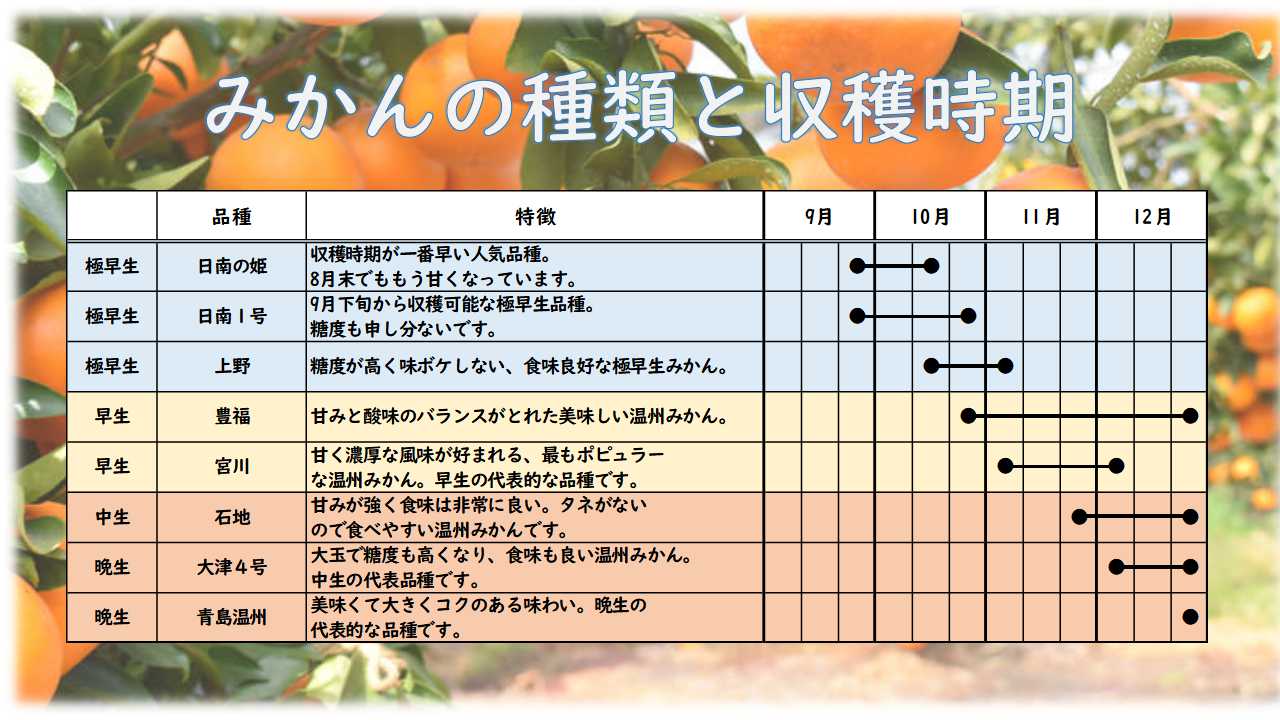 みかんの種類と収穫時期

|  | 品種 | 特徴 | 9月 | 10月 | 11月 | 12月 |
|---|---|---|---|---|---|---|
| 極早生 | 日南の姫 | 収穫時期が一番早い人気品種。8月末でももう甘くなっています。 | | | | |
| 極早生 | 日南１号 | 9月下旬から収穫可能な極早生品種。糖度も申し分ないです。 | | | | |
| 極早生 | 上野 | 糖度が高く味ボケしない、食味良好な極早生みかん。 | | | | |
| 早生 | 豊福 | 甘みと酸味のバランスがとれた美味しい温州みかん。 | | | | |
| 早生 | 宮川 | 甘く濃厚な風味が好まれる、最もポピュラーな温州みかん。早生の代表的な品種です。 | | | | |
| 中生 | 石地 | 甘みが強く食味は非常に良い。タネがないので食べやすい温州みかんです。 | | | | |
| 晩生 | 大津４号 | 大玉で糖度も高くなり、食味も良い温州みかん。中生の代表品種です。 | | | | |
| 晩生 | 青島温州 | 美味くて大きくコクのある味わい。晩生の代表的な品種です。 | | | | |